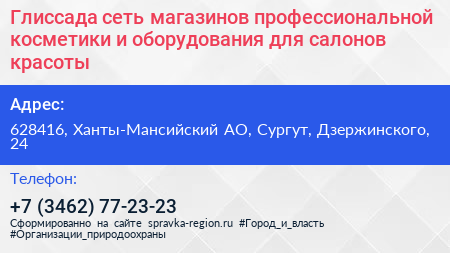 Глиссада сеть магазинов профессиональной косметики и оборудования для салонов красоты

Адрес:

628416, Ханты-Мансийский АО, Сургут, Дзержинского, 24

Телефон:

+7 (3462) 77-23-23

Сформированно на сайте spravka-region.ru #Город_и_власть #Организации_природоохраны